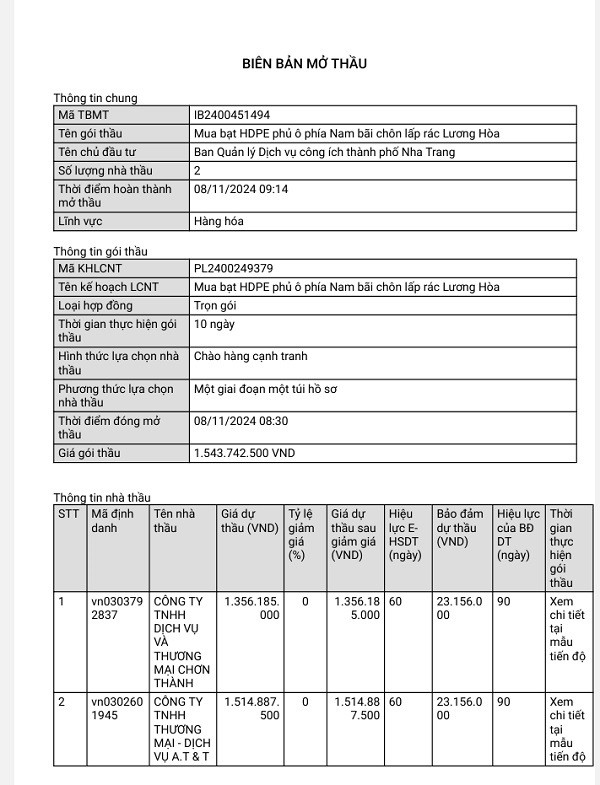 BIÊN BẢN MỞ THẦU

Thông tin chung

| Mã TBMT | IB2400451494 |
|---|---|
| Tên gói thầu | Mua bạt HDPE phủ ô phía Nam bãi chôn lấp rác Lương Hòa |
| Tên chủ đầu tư | Ban Quản lý Dịch vụ công ích thành phố Nha Trang |
| Số lượng nhà thầu | 2 |
| Thời điểm hoàn thành mở thầu | 08/11/2024 09:14 |
| Lĩnh vực | Hàng hóa |

Thông tin gói thầu

| Mã KHLCNT | PL2400249379 |
|---|---|
| Tên kế hoạch LCNT | Mua bạt HDPE phủ ô phía Nam bãi chôn lấp rác Lương Hòa |
| Loại hợp đồng | Trọn gói |
| Thời gian thực hiện gói thầu | 10 ngày |
| Hình thức lựa chọn nhà thầu | Chào hàng cạnh tranh |
| Phương thức lựa chọn nhà thầu | Một giai đoạn một túi hồ sơ |
| Thời điểm đóng mở thầu | 08/11/2024 08:30 |
| Giá gói thầu | 1.543.742.500 VND |

Thông tin nhà thầu

| STT | Mã định danh | Tên nhà thầu | Giá dự thầu (VND) | Tỷ lệ giảm giá (%) | Giá dự thầu sau giảm giá (VND) | Hiệu lực E-HSDT (ngày) | Bảo đảm dự thầu (VND) | Hiệu lực của BĐ DT (ngày) | Thời gian thực hiện gói thầu |
|---|---|---|---|---|---|---|---|---|---|
| 1 | vn0303792837 | CÔNG TY TNHH DỊCH VỤ VÀ THƯƠNG MẠI CHƠN THÀNH | 1.356.185.000 | 0 | 1.356.185.000 | 60 | 23.156.000 | 90 | Xem chi tiết tại mẫu tiến độ |
| 2 | vn0302601945 | CÔNG TY TNHH THƯƠNG MẠI - DỊCH VỤ A.T & T | 1.514.887.500 | 0 | 1.514.887.500 | 60 | 23.156.000 | 90 | Xem chi tiết tại mẫu tiến độ |